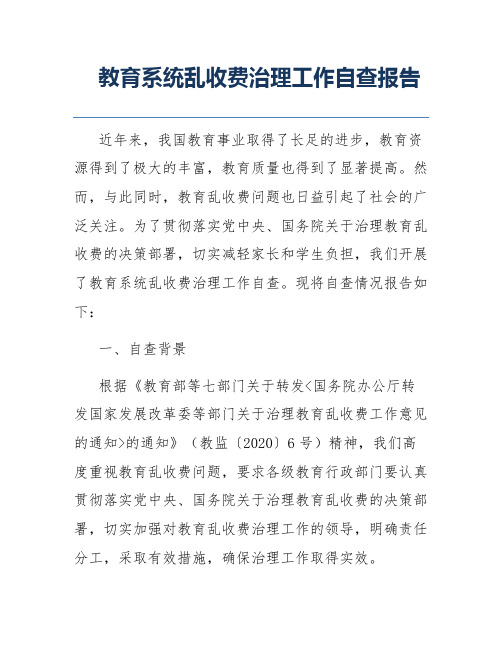 教育系统乱收费治理工作自查报告

近年来，我国教育事业取得了长足的进步，教育资源得到了极大的丰富，教育质量也得到了显著提高。然而，与此同时，教育乱收费问题也日益引起了社会的广泛关注。为了贯彻落实党中央、国务院关于治理教育乱收费的决策部署，切实减轻家长和学生负担，我们开展了教育系统乱收费治理工作自查。现将自查情况报告如下：

一、自查背景

根据《教育部等七部门关于转发<国务院办公厅转发国家发展改革委等部门关于治理教育乱收费工作意见的通知>的通知》（教监〔2020〕6号）精神，我们高度重视教育乱收费问题，要求各级教育行政部门要认真贯彻落实党中央、国务院关于治理教育乱收费的决策部署，切实加强对教育乱收费治理工作的领导，明确责任分工，采取有效措施，确保治理工作取得实效。